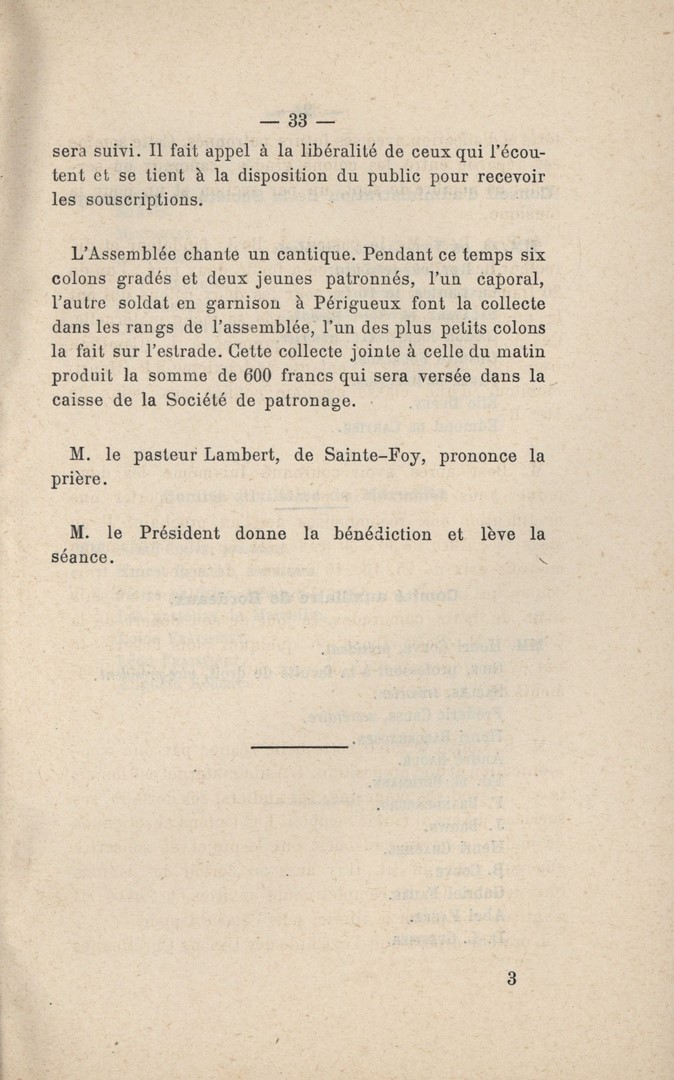 — 33 —

sera suivi. Il fait appel à la libéralité de ceux qui l'écoutent et se tient à la disposition du public pour recevoir les souscriptions.

L'Assemblée chante un cantique. Pendant ce temps six colons gradés et deux jeunes patronnés, l'un caporal, l'autre soldat en garnison à Périgueux font la collecte dans les rangs de l'assemblée, l'un des plus petits colons la fait sur l'estrade. Cette collecte jointe à celle du matin produit la somme de 600 francs qui sera versée dans la caisse de la Société de patronage.

M. le pasteur Lambert, de Sainte-Foy, prononce la prière.

M. le Président donne la bénédiction et lève la séance.

3